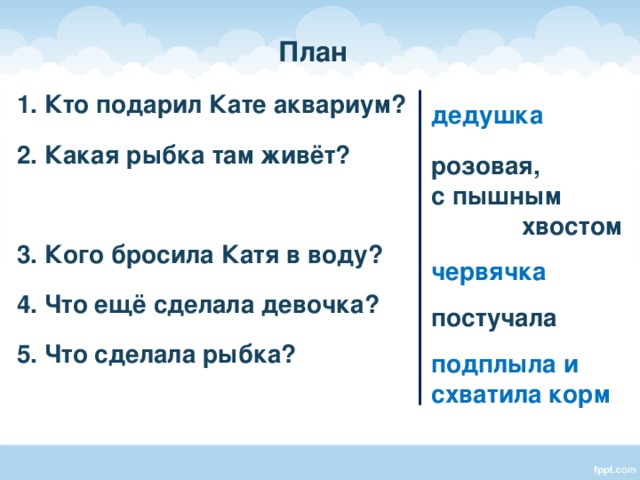 План

1. Кто подарил Кате аквариум?

2. Какая рыбка там живёт?

3. Кого бросила Катя в воду?

4. Что ещё сделала девочка?

5. Что сделала рыбка?

дедушка

розовая, с пышным хвостом

червячка

постучала

подплыла и схватила корм

fppt.com